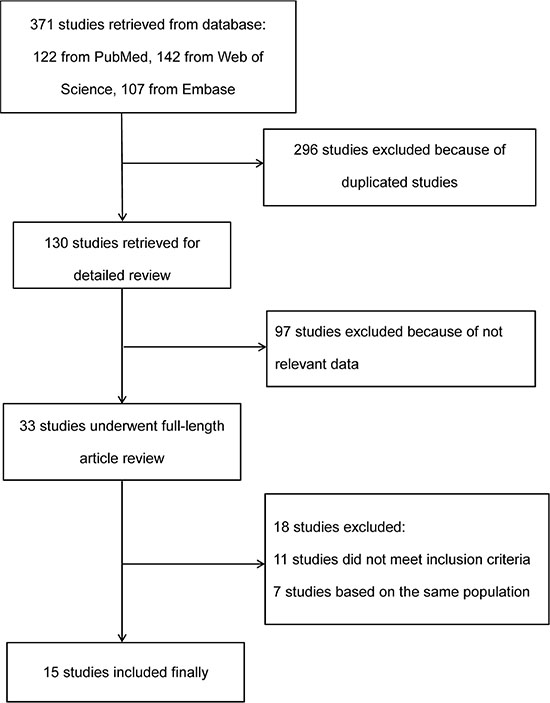 371 studies retrieved from database: 122 from PubMed, 142 from Web of Science, 107 from Embase

296 studies excluded because of duplicated studies

130 studies retrieved for detailed review

97 studies excluded because of not relevant data

33 studies underwent full-length article review

18 studies excluded:
11 studies did not meet inclusion criteria
7 studies based on the same population

15 studies included finally